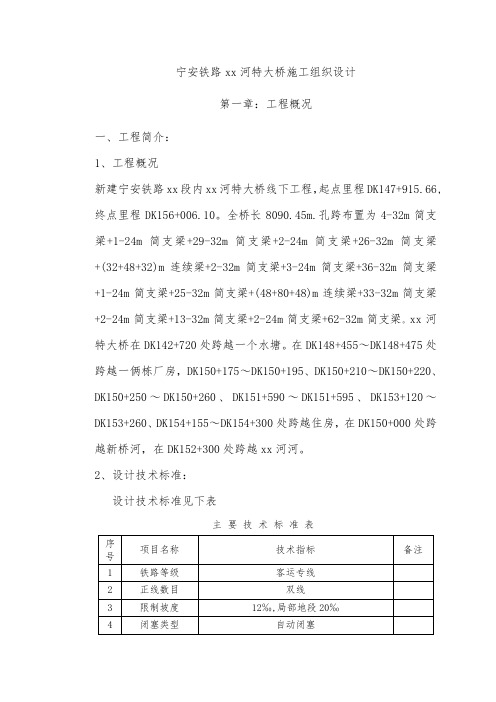 宁安铁路 xx 河特大桥施工组织设计

第一章：工程概况

一、工程简介：

1、工程概况

新建宁安铁路 xx 段内 xx 河特大桥线下工程，起点里程 DK147+915.66，终点里程 DK156+006.10。全桥长 8090.45m.孔跨布置为 4-32m 简支梁+1-24m 简支梁+29-32m 简支梁+2-24m 简支梁+26-32m 简支梁+(32+48+32)m 连续梁+2-32m 简支梁+3-24m 简支梁+36-32m 简支梁+1-24m 简支梁+25-32m 简支梁+(48+80+48)m 连续梁+33-32m 简支梁+2-24m 简支梁+13-32m 简支梁+2-24m 简支梁+62-32m 简支梁。xx 河特大桥在 DK142+720 处跨越一个水塘。在 DK148+455～DK148+475 处跨越一俩栋厂房，DK150+175～DK150+195、DK150+210～DK150+220、DK150+250～DK150+260、DK151+590～DK151+595、DK153+120～DK153+260、DK154+155～DK154+300 处跨越住房，在 DK150+000 处跨越新桥河，在 DK152+300 处跨越 xx 河河。

2、设计技术标准：

设计技术标准见下表

主 要 技 术 标 准 表

| 序号 | 项目名称 | 技术指标 | 备注 |
|---|---|---|---|
| 1 | 铁路等级 | 客运专线 | |
| 2 | 正线数目 | 双线 | |
| 3 | 限制坡度 | 12‰,局部地段 20‰ | |
| 4 | 闭塞类型 | 自动闭塞 | |